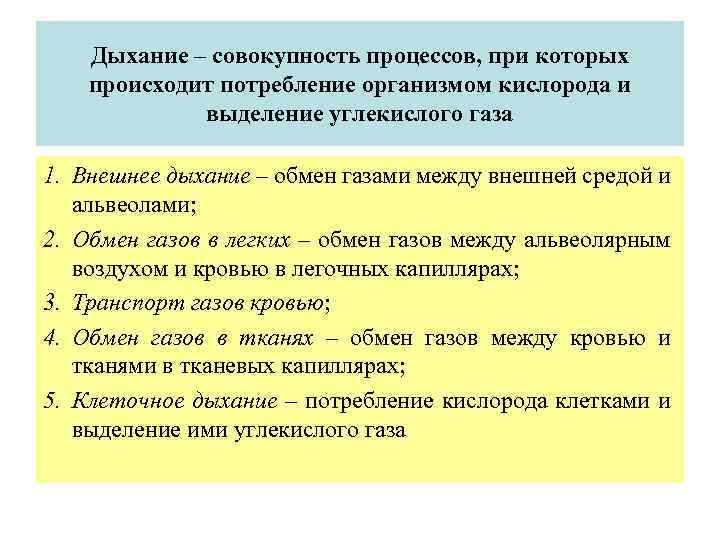 Дыхание – совокупность процессов, при которых происходит потребление организмом кислорода и выделение углекислого газа

1. Внешнее дыхание – обмен газами между внешней средой и альвеолами;
2. Обмен газов в легких – обмен газов между альвеолярным воздухом и кровью в легочных капиллярах;
3. Транспорт газов кровью;
4. Обмен газов в тканях – обмен газов между кровью и тканями в тканевых капиллярах;
5. Клеточное дыхание – потребление кислорода клетками и выделение ими углекислого газа